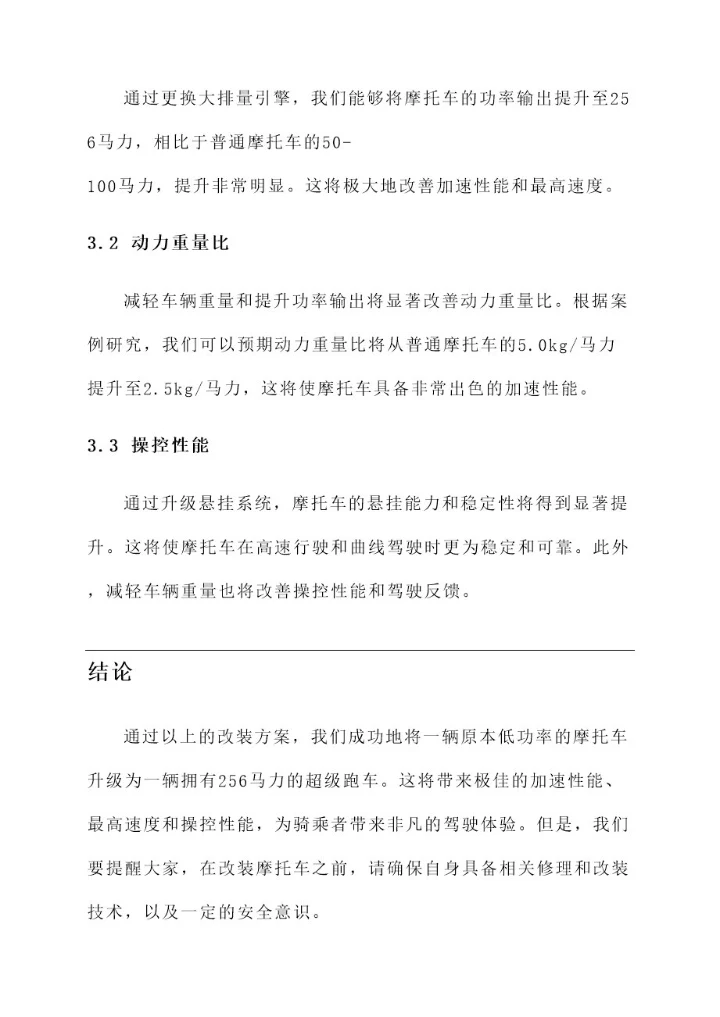 通过更换大排量引擎，我们能够将摩托车的功率输出提升至256马力，相比于普通摩托车的50-100马力，提升非常明显。这将极大地改善加速性能和最高速度。

3.2 动力重量比

减轻车辆重量和提升功率输出将显著改善动力重量比。根据案例研究，我们可以预期动力重量比将从普通摩托车的5.0kg/马力提升至2.5kg/马力，这将使摩托车具备非常出色的加速性能。

3.3 操控性能

通过升级悬挂系统，摩托车的悬挂能力和稳定性将得到显著提升。这将使摩托车在高速行驶和曲线驾驶时更为稳定和可靠。此外，减轻车辆重量也将改善操控性能和驾驶反馈。

结论

通过以上的改装方案，我们成功地将一辆原本低功率的摩托车升级为一辆拥有256马力的超级跑车。这将带来极佳的加速性能、最高速度和操控性能，为骑乘者带来非凡的驾驶体验。但是，我们要提醒大家，在改装摩托车之前，请确保自身具备相关修理和改装技术，以及一定的安全意识。